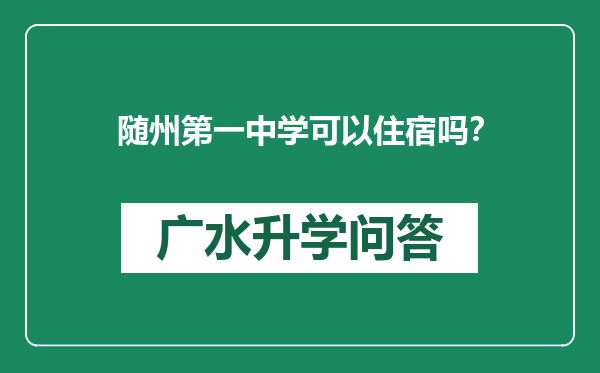 随州第一中学可以住宿吗?

广水升学问答